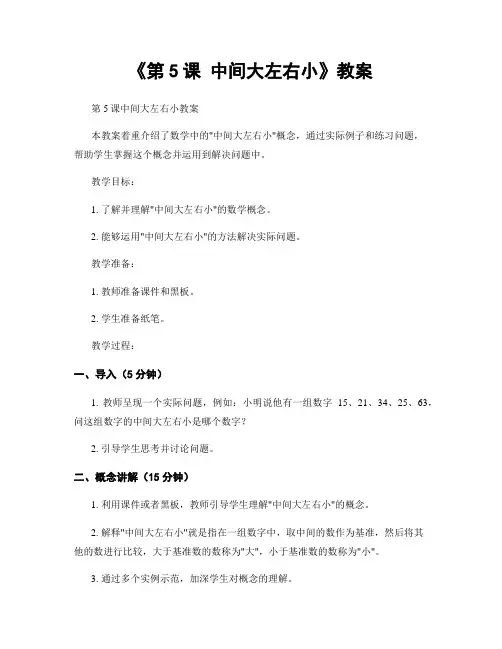 《第 5 课 中间大左右小》教案

第 5 课中间大左右小教案

本教案着重介绍了数学中的"中间大左右小"概念，通过实际例子和练习问题，帮助学生掌握这个概念并运用到解决问题中。

教学目标：

1. 了解并理解"中间大左右小"的数学概念。

2. 能够运用"中间大左右小"的方法解决实际问题。

教学准备：

1. 教师准备课件和黑板。

2. 学生准备纸笔。

教学过程：

一、导入（5 分钟）

1. 教师呈现一个实际问题，例如：小明说他有一组数字 15、21、34、25、63，问这组数字的中间大左右小是哪个数字？

2. 引导学生思考并讨论问题。

二、概念讲解（15 分钟）

1. 利用课件或者黑板，教师引导学生理解"中间大左右小"的概念。

2. 解释"中间大左右小"就是指在一组数字中，取中间的数作为基准，然后将其他的数进行比较，大于基准数的数称为"大"，小于基准数的数称为"小"。

3. 通过多个实例示范，加深学生对概念的理解。